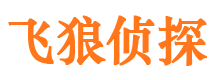 飞狼侦探